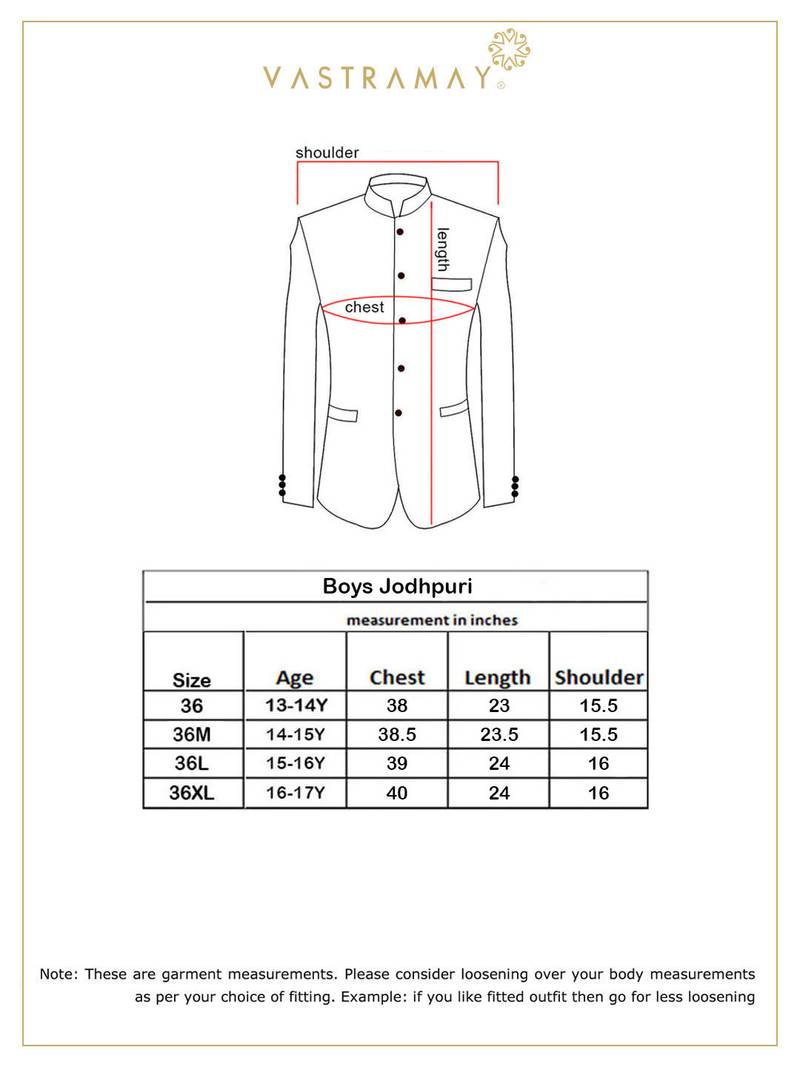 VASTRAMAY®

shoulder
length
chest

Boys Jodhpuri
measurement in inches

| Size | Age | Chest | Length | Shoulder |
|---|---|---|---|---|
| 36 | 13-14Y | 38 | 23 | 15.5 |
| 36M | 14-15Y | 38.5 | 23.5 | 15.5 |
| 36L | 15-16Y | 39 | 24 | 16 |
| 36XL | 16-17Y | 40 | 24 | 16 |

Note: These are garment measurements. Please consider loosening over your body measurements as per your choice of fitting. Example: if you like fitted outfit then go for less loosening